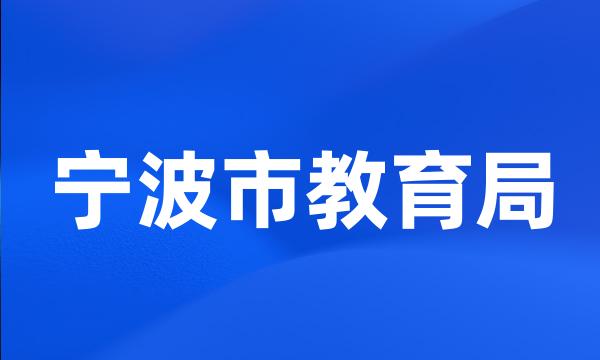 宁波市教育局